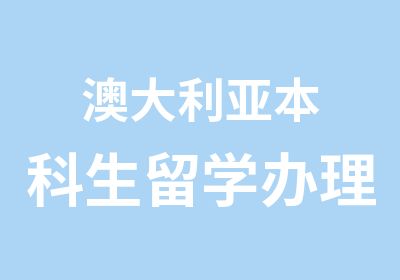 澳大利亚本
科生留学办理